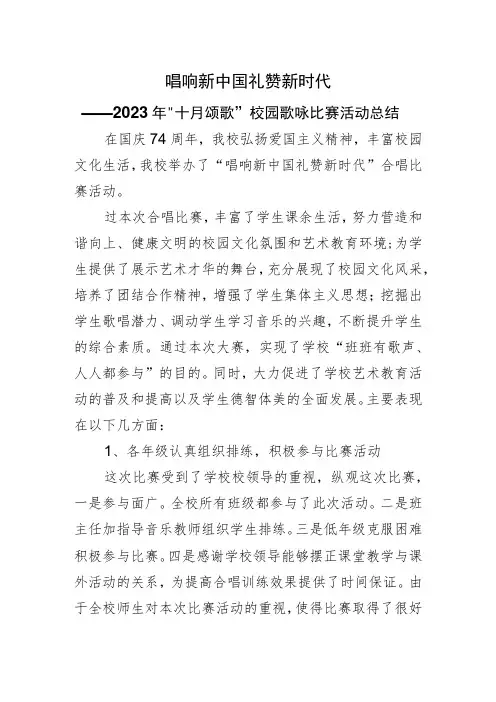 唱响新中国礼赞新时代

——2023年"十月颂歌"校园歌咏比赛活动总结

在国庆74周年，我校弘扬爱国主义精神，丰富校园文化生活，我校举办了“唱响新中国礼赞新时代”合唱比赛活动。

过本次合唱比赛，丰富了学生课余生活，努力营造和谐向上、健康文明的校园文化氛围和艺术教育环境；为学生提供了展示艺术才华的舞台，充分展现了校园文化风采，培养了团结合作精神，增强了学生集体主义思想；挖掘出学生歌唱潜力、调动学生学习音乐的兴趣，不断提升学生的综合素质。通过本次大赛，实现了学校“班班有歌声、人人都参与”的目的。同时，大力促进了学校艺术教育活动的普及和提高以及学生德智体美的全面发展。主要表现在以下几方面：

1、各年级认真组织排练，积极参与比赛活动

这次比赛受到了学校校领导的重视，纵观这次比赛，一是参与面广。全校所有班级都参与了此次活动。二是班主任加指导音乐教师组织学生排练。三是低年级克服困难积极参与比赛。四是感谢学校领导能够摆正课堂教学与课外活动的关系，为提高合唱训练效果提供了时间保证。由于全校师生对本次比赛活动的重视，使得比赛取得了很好